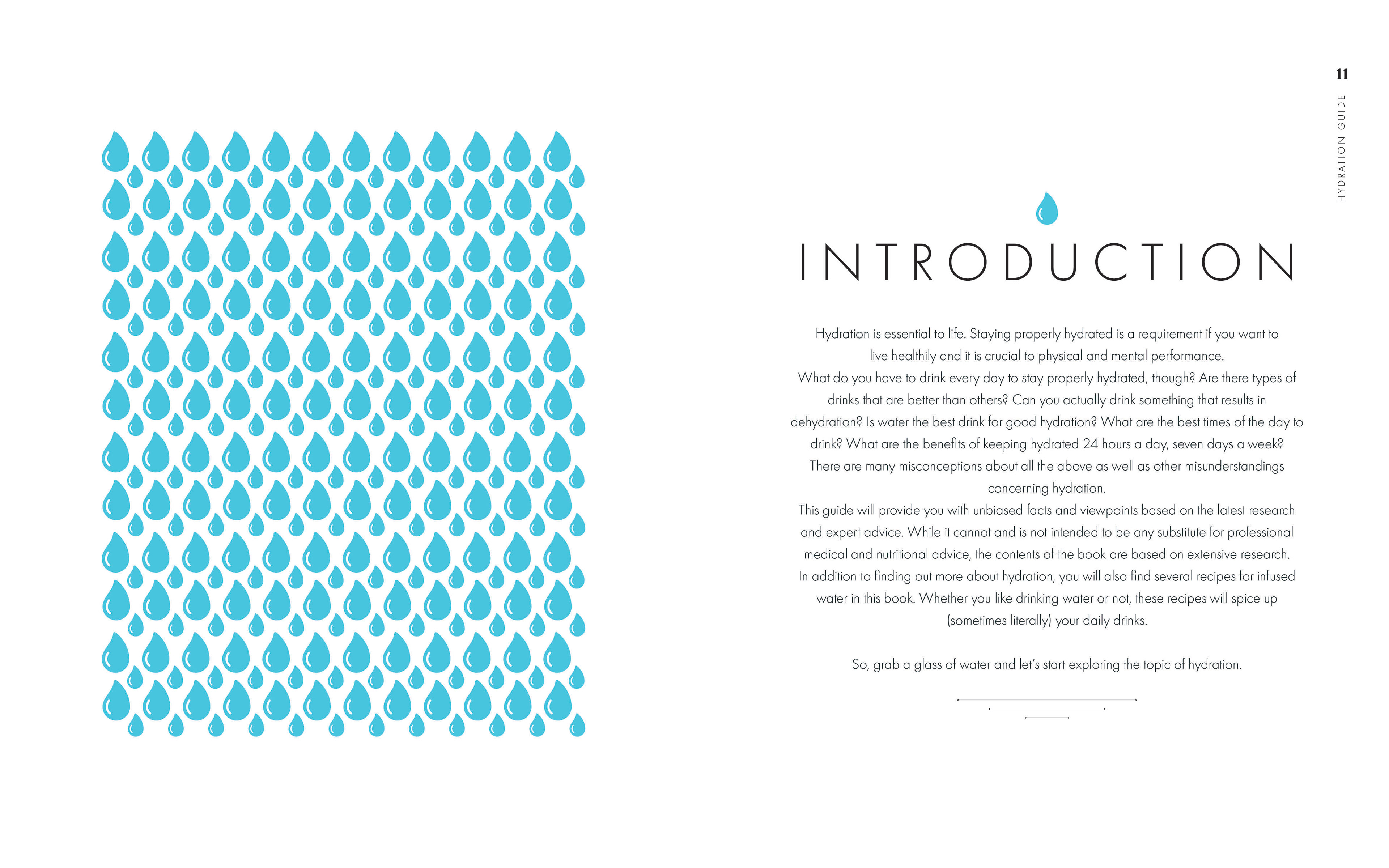 11

HYDRATION GUIDE

INTRODUCTION

Hydration is essential to life. Staying properly hydrated is a requirement if you want to live healthily and it is crucial to physical and mental performance.

What do you have to drink every day to stay properly hydrated, though? Are there types of drinks that are better than others? Can you actually drink something that results in dehydration? Is water the best drink for good hydration? What are the best times of the day to drink? What are the benefits of keeping hydrated 24 hours a day, seven days a week?

There are many misconceptions about all the above as well as other misunderstandings concerning hydration.

This guide will provide you with unbiased facts and viewpoints based on the latest research and expert advice. While it cannot and is not intended to be any substitute for professional medical and nutritional advice, the contents of the book are based on extensive research.

In addition to finding out more about hydration, you will also find several recipes for infused water in this book. Whether you like drinking water or not, these recipes will spice up (sometimes literally) your daily drinks.

So, grab a glass of water and let's start exploring the topic of hydration.